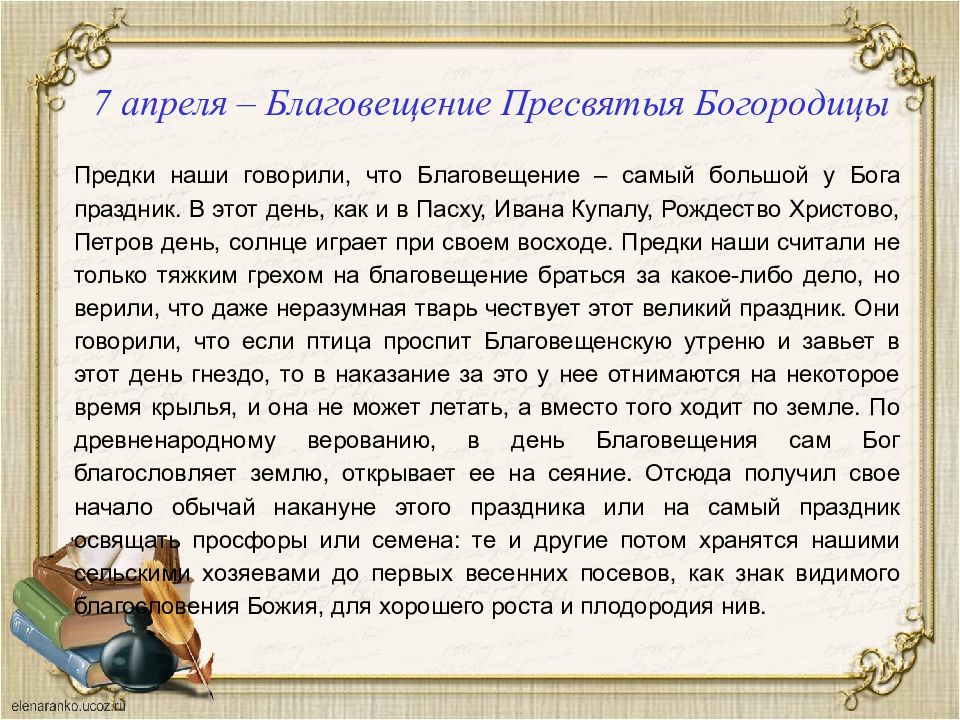 7 апреля – Благовещение Пресвятыя Богородицы

Предки наши говорили, что Благовещение – самый большой у Бога праздник. В этот день, как и в Пасху, Ивана Купалу, Рождество Христово, Петров день, солнце играет при своем восходе. Предки наши считали не только тяжким грехом на благовещение браться за какое-либо дело, но верили, что даже неразумная тварь чествует этот великий праздник. Они говорили, что если птица проспит Благовещенскую утреню и завьет в этот день гнездо, то в наказание за это у нее отнимаются на некоторое время крылья, и она не может летать, а вместо того ходит по земле. По древненародному верованию, в день Благовещения сам Бог благословляет землю, открывает ее на сеяние. Отсюда получил свое начало обычай накануне этого праздника или на самый праздник освящать просфоры или семена: те и другие потом хранятся нашими сельскими хозяевами до первых весенних посевов, как знак видимого благословения Божия, для хорошего роста и плодородия нив.

elenaranko.ucoz.ru